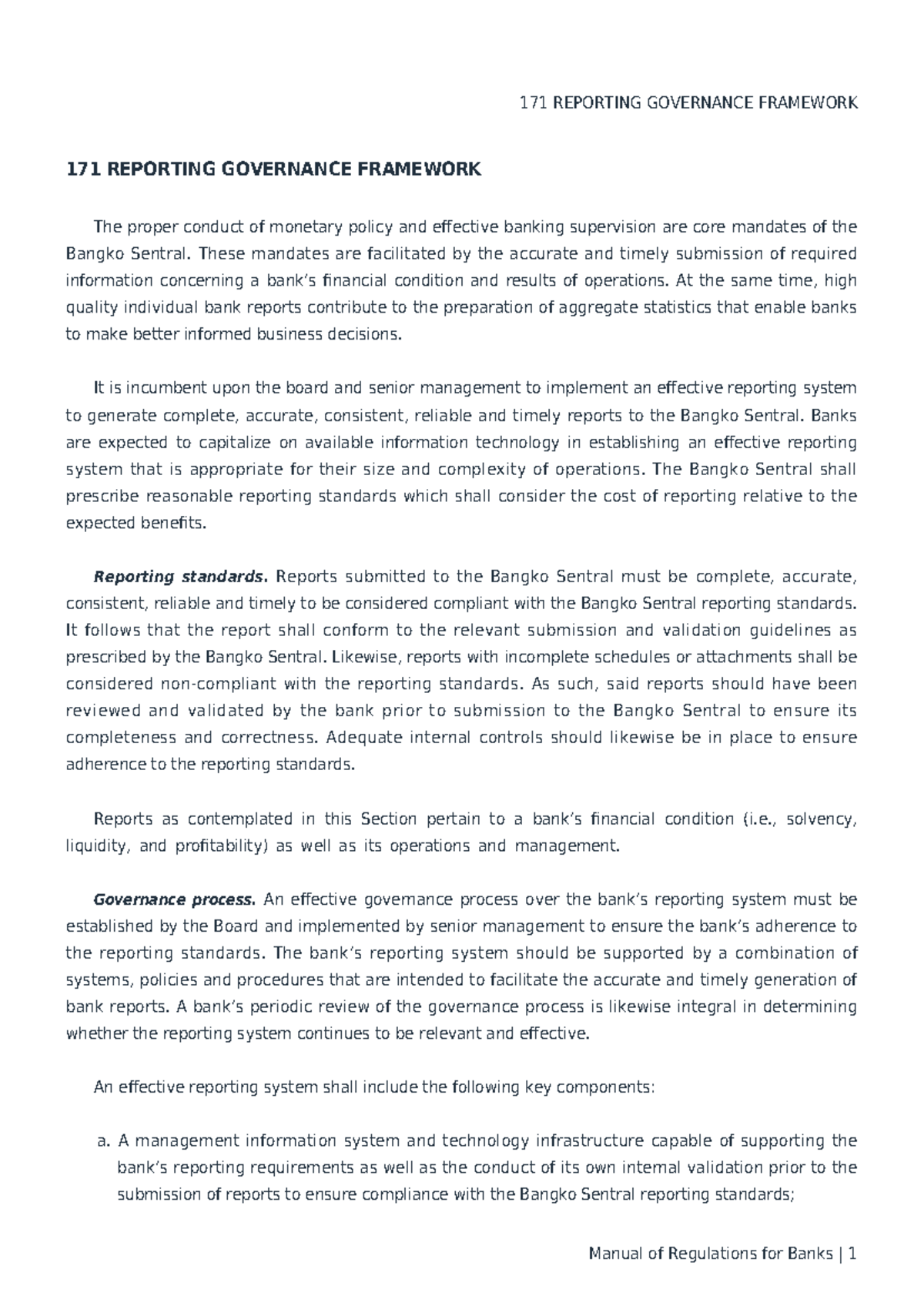 171 REPORTING GOVERNANCE FRAMEWORK

171 REPORTING GOVERNANCE FRAMEWORK

The proper conduct of monetary policy and effective banking supervision are core mandates of the Bangko Sentral. These mandates are facilitated by the accurate and timely submission of required information concerning a bank's financial condition and results of operations. At the same time, high quality individual bank reports contribute to the preparation of aggregate statistics that enable banks to make better informed business decisions.

It is incumbent upon the board and senior management to implement an effective reporting system to generate complete, accurate, consistent, reliable and timely reports to the Bangko Sentral. Banks are expected to capitalize on available information technology in establishing an effective reporting system that is appropriate for their size and complexity of operations. The Bangko Sentral shall prescribe reasonable reporting standards which shall consider the cost of reporting relative to the expected benefits.

Reporting standards. Reports submitted to the Bangko Sentral must be complete, accurate, consistent, reliable and timely to be considered compliant with the Bangko Sentral reporting standards. It follows that the report shall conform to the relevant submission and validation guidelines as prescribed by the Bangko Sentral. Likewise, reports with incomplete schedules or attachments shall be considered non-compliant with the reporting standards. As such, said reports should have been reviewed and validated by the bank prior to submission to the Bangko Sentral to ensure its completeness and correctness. Adequate internal controls should likewise be in place to ensure adherence to the reporting standards.

Reports as contemplated in this Section pertain to a bank's financial condition (i.e., solvency, liquidity, and profitability) as well as its operations and management.

Governance process. An effective governance process over the bank's reporting system must be established by the Board and implemented by senior management to ensure the bank's adherence to the reporting standards. The bank's reporting system should be supported by a combination of systems, policies and procedures that are intended to facilitate the accurate and timely generation of bank reports. A bank's periodic review of the governance process is likewise integral in determining whether the reporting system continues to be relevant and effective.

An effective reporting system shall include the following key components:

a. A management information system and technology infrastructure capable of supporting the bank's reporting requirements as well as the conduct of its own internal validation prior to the submission of reports to ensure compliance with the Bangko Sentral reporting standards;

Manual of Regulations for Banks | 1